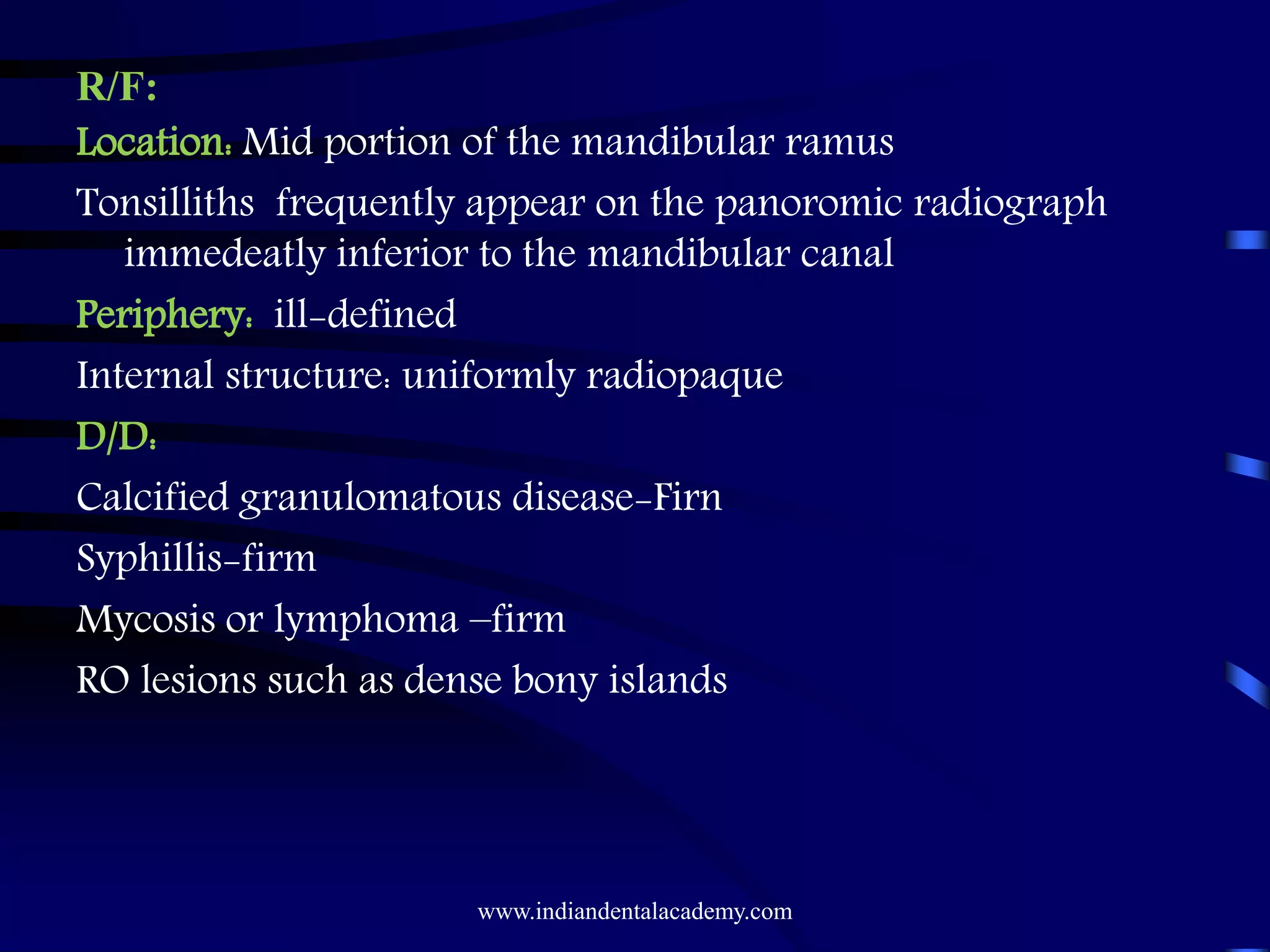 R/F:

Location: Mid portion of the mandibular ramus

Tonsilliths frequently appear on the panoromic radiograph immedeatly inferior to the mandibular canal

Periphery: ill-defined

Internal structure: uniformly radiopaque

D/D:

Calcified granulomatous disease-Firn

Syphillis-firm

Mycosis or lymphoma –firm

RO lesions such as dense bony islands

www.indiandentalacademy.com